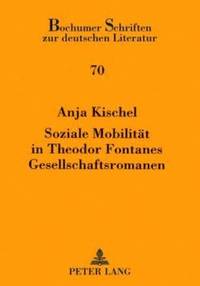 Bochumer Schriften zur deutschen Literatur

70

Anja Kischel

Soziale Mobilität in Theodor Fontanes Gesellschaftsromanen

PETER LANG